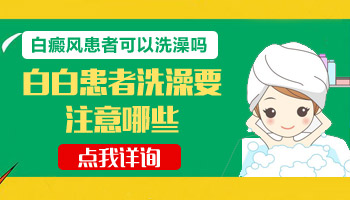 白癜风患者可以洗澡吗

白白患者洗澡要注意哪些

点我详询